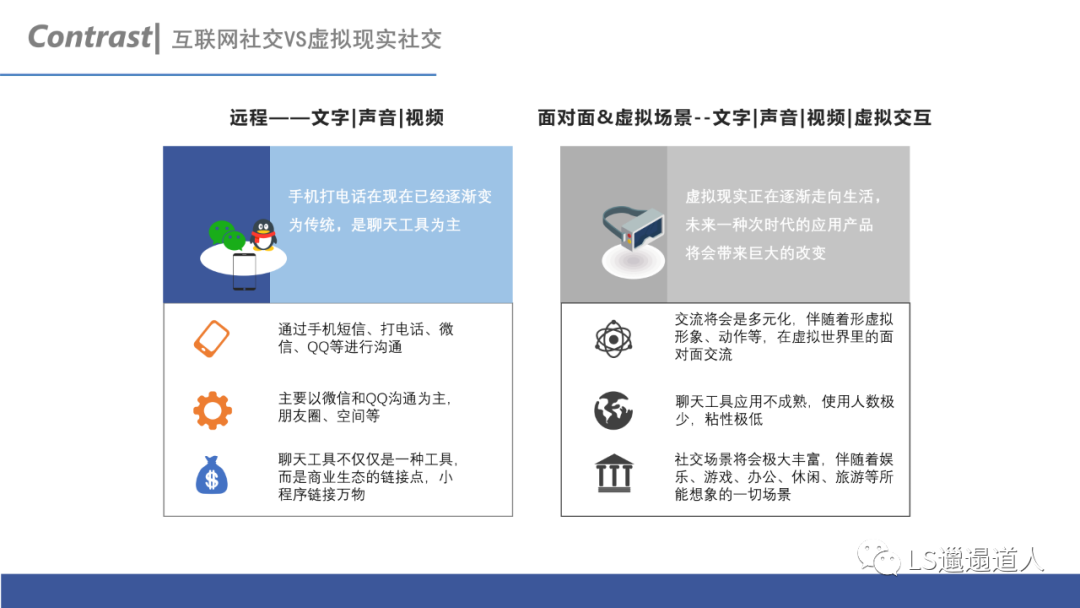 Contrast| 互联网社交VS虚拟现实社交

远程——文字|声音|视频

手机打电话在现在已经逐渐变为传统，是聊天工具为主

通过手机短信、打电话、微信、QQ等进行沟通

主要以微信和QQ沟通为主，朋友圈、空间等

聊天工具不仅仅是一种工具，而是商业生态的链接点，小程序链接万物

面对面&虚拟场景--文字|声音|视频|虚拟交互

虚拟现实正在逐渐走向生活，未来一种次时代的应用产品将会带来巨大的改变

交流将会是多元化，伴随着形虚拟形象、动作等，在虚拟世界里的面对面交流

聊天工具应用不成熟，使用人数极少，粘性极低

社交场景将会极大丰富，伴随着娱乐、游戏、办公、休闲、旅游等所能想象的一切场景

LS邋遢道人